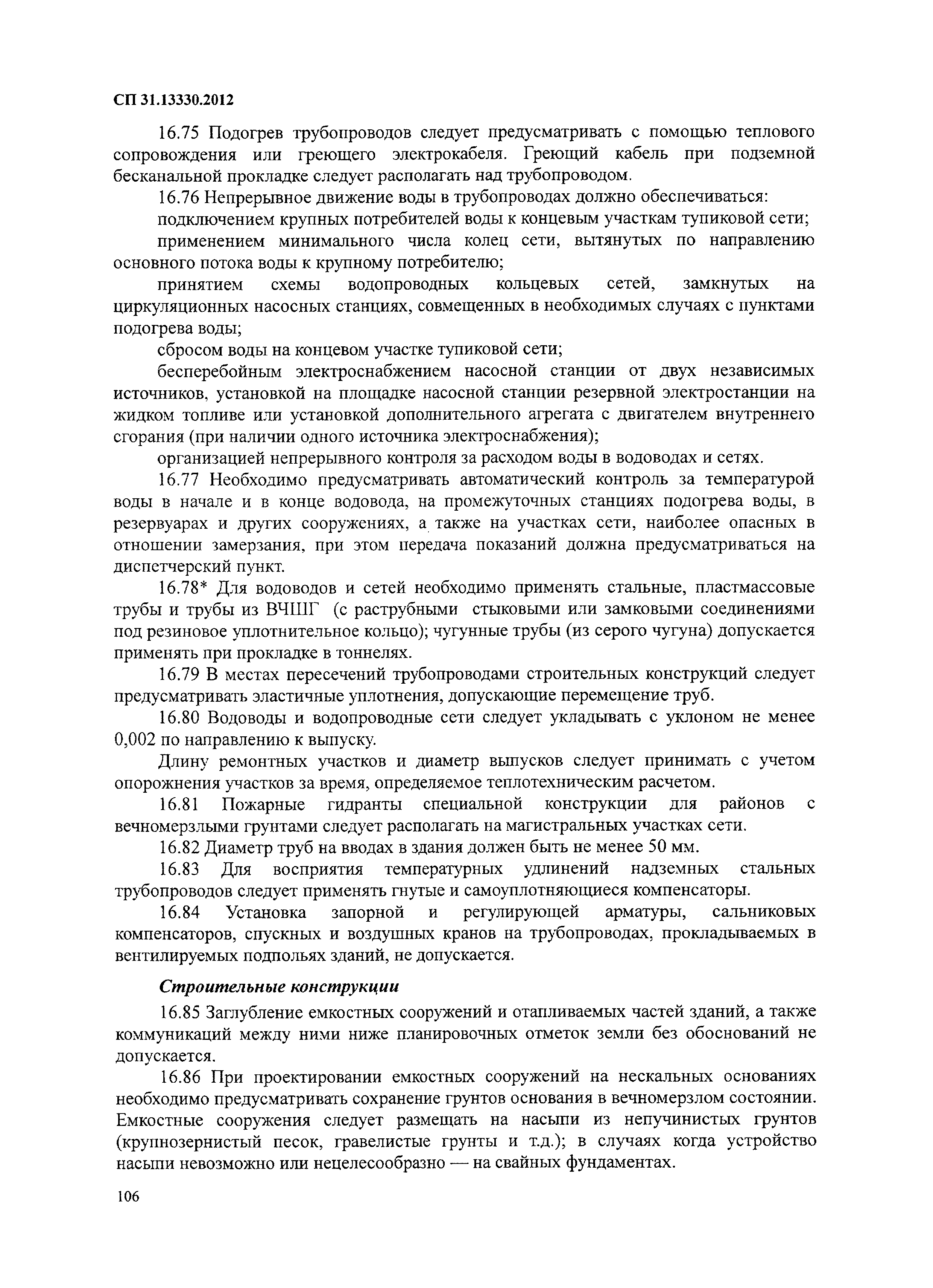 СП 31.13330.2012

16.75 Подогрев трубопроводов следует предусматривать с помощью теплового сопровождения или греющего электрокабеля. Греющий кабель при подземной бесканальной прокладке следует располагать над трубопроводом.

16.76 Непрерывное движение воды в трубопроводах должно обеспечиваться:

подключением крупных потребителей воды к концевым участкам тупиковой сети;

применением минимального числа колец сети, вытянутых по направлению основного потока воды к крупному потребителю;

принятием схемы водопроводных кольцевых сетей, замкнутых на циркуляционных насосных станциях, совмещенных в необходимых случаях с пунктами подогрева воды;

сбросом воды на концевом участке тупиковой сети;

бесперебойным электроснабжением насосной станции от двух независимых источников, установкой на площадке насосной станции резервной электростанции на жидком топливе или установкой дополнительного агрегата с двигателем внутреннего сгорания (при наличии одного источника электроснабжения);

организацией непрерывного контроля за расходом воды в водоводах и сетях.

16.77 Необходимо предусматривать автоматический контроль за температурой воды в начале и в конце водовода, на промежуточных станциях подогрева воды, в резервуарах и других сооружениях, а также на участках сети, наиболее опасных в отношении замерзания, при этом передача показаний должна предусматриваться на диспетчерский пункт.

16.78* Для водоводов и сетей необходимо применять стальные, пластмассовые трубы и трубы из ВЧШГ (с раструбными стыковыми или замковыми соединениями под резиновое уплотнительное кольцо); чугунные трубы (из серого чугуна) допускается применять при прокладке в тоннелях.

16.79 В местах пересечений трубопроводами строительных конструкций следует предусматривать эластичные уплотнения, допускающие перемещение труб.

16.80 Водоводы и водопроводные сети следует укладывать с уклоном не менее 0,002 по направлению к выпуску.

Длину ремонтных участков и диаметр выпусков следует принимать с учетом опорожнения участков за время, определяемое теплотехническим расчетом.

16.81 Пожарные гидранты специальной конструкции для районов с вечномерзлыми грунтами следует располагать на магистральных участках сети.

16.82 Диаметр труб на вводах в здания должен быть не менее 50 мм.

16.83 Для восприятия температурных удлинений надземных стальных трубопроводов следует применять гнутые и самоуплотняющиеся компенсаторы.

16.84 Установка запорной и регулирующей арматуры, сальниковых компенсаторов, спускных и воздушных кранов на трубопроводах, прокладываемых в вентилируемых подпольях зданий, не допускается.

Строительные конструкции

16.85 Заглубление емкостных сооружений и отапливаемых частей зданий, а также коммуникаций между ними ниже планировочных отметок земли без обоснований не допускается.

16.86 При проектировании емкостных сооружений на нескальных основаниях необходимо предусматривать сохранение грунтов основания в вечномерзлом состоянии. Емкостные сооружения следует размещать на насыпи из непучинистых грунтов (крупнозернистый песок, гравелистые грунты и т.д.); в случаях когда устройство насыпи невозможно или нецелесообразно — на свайных фундаментах.

106